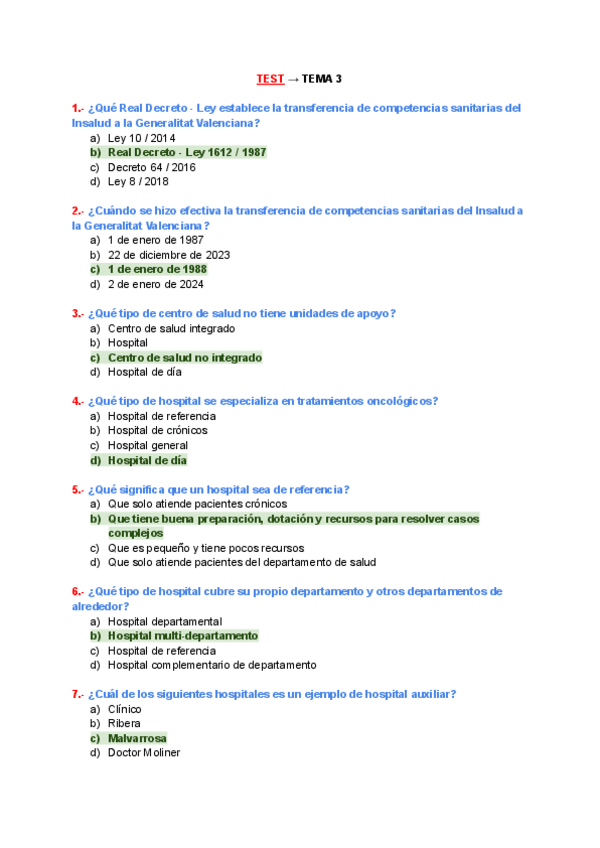 TEST → TEMA 3

1.- ¿Qué Real Decreto - Ley establece la transferencia de competencias sanitarias del Insalud a la Generalitat Valenciana?
a) Ley 10 / 2014
b) Real Decreto - Ley 1612 / 1987
c) Decreto 64 / 2016
d) Ley 8 / 2018

2.- ¿Cuándo se hizo efectiva la transferencia de competencias sanitarias del Insalud a la Generalitat Valenciana?
a) 1 de enero de 1987
b) 22 de diciembre de 2023
c) 1 de enero de 1988
d) 2 de enero de 2024

3.- ¿Qué tipo de centro de salud no tiene unidades de apoyo?
a) Centro de salud integrado
b) Hospital
c) Centro de salud no integrado
d) Hospital de día

4.- ¿Qué tipo de hospital se especializa en tratamientos oncológicos?
a) Hospital de referencia
b) Hospital de crónicos
c) Hospital general
d) Hospital de día

5.- ¿Qué significa que un hospital sea de referencia?
a) Que solo atiende pacientes crónicos
b) Que tiene buena preparación, dotación y recursos para resolver casos complejos
c) Que es pequeño y tiene pocos recursos
d) Que solo atiende pacientes del departamento de salud

6.- ¿Qué tipo de hospital cubre su propio departamento y otros departamentos de alrededor?
a) Hospital departamental
b) Hospital multi-departamento
c) Hospital de referencia
d) Hospital complementario de departamento

7.- ¿Cuál de los siguientes hospitales es un ejemplo de hospital auxiliar?
a) Clínico
b) Ribera
c) Malvarrosa
d) Doctor Moliner